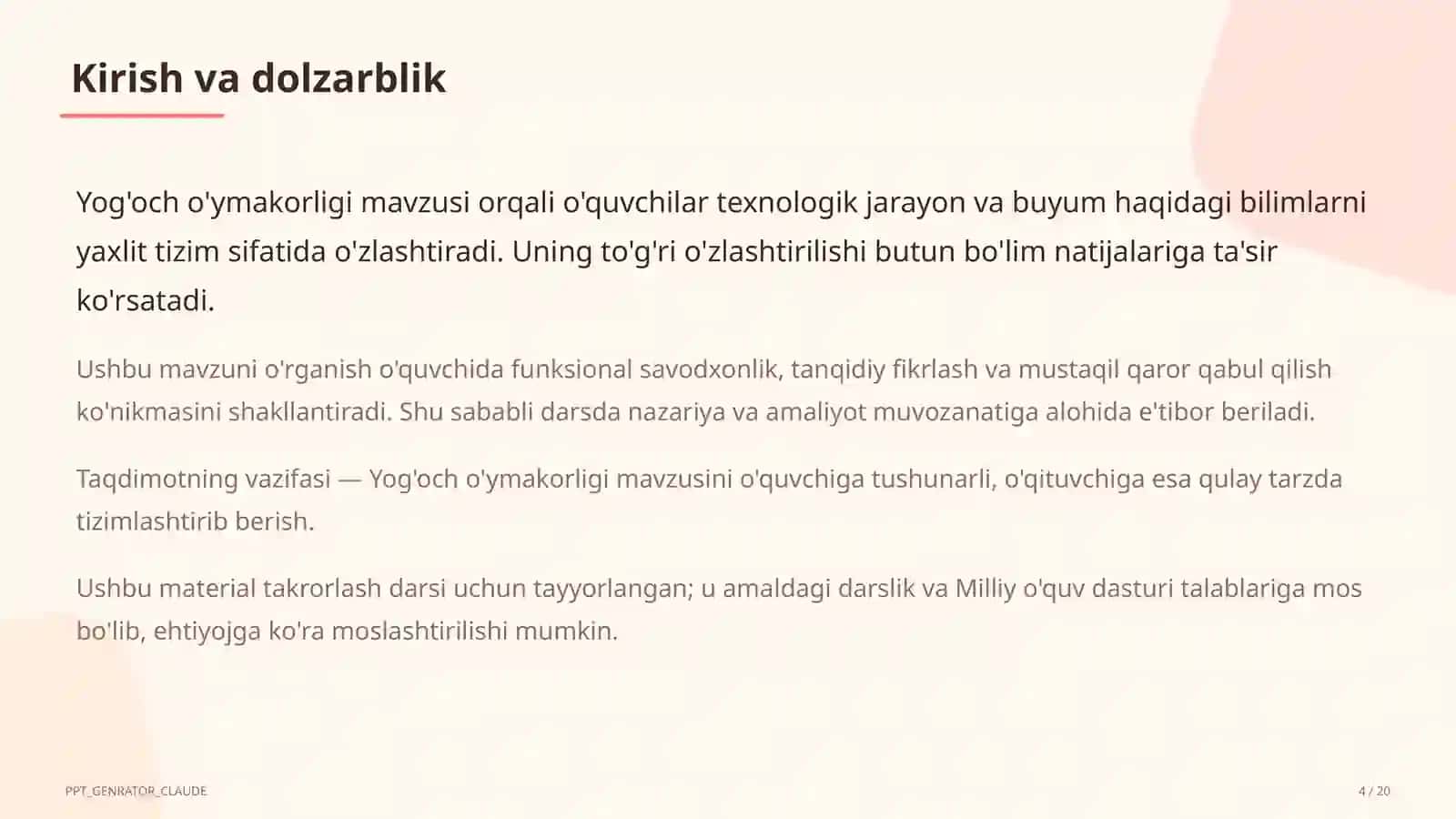 Kirish va dolzarblik

Yog'och o'ymakorligi mavzusi orqali o'quvchilar texnologik jarayon va buyum haqidagi bilimlarni yaxlit tizim sifatida o'zlashtiradi. Uning to'g'ri o'zlashtirilishi butun bo'lim natijalariga ta'sir ko'rsatadi.

Ushbu mavzuni o'rganish o'quvchida funksional savodxonlik, tanqidiy fikrlash va mustaqil qaror qabul qilish ko'nikmasini shakllantiradi. Shu sababli darsda nazariya va amaliyot muvozanatiga alohida e'tibor beriladi.

Taqdimotning vazifasi — Yog'och o'ymakorligi mavzusini o'quvchiga tushunarli, o'qituvchiga esa qulay tarzda tizimlashtirib berish.

Ushbu material takrorlash darsi uchun tayyorlangan; u amaldagi darslik va Milliy o'quv dasturi talablariga mos bo'lib, ehtiyojga ko'ra moslashtirilishi mumkin.

PPT_GENRATOR_CLAUDE

4 / 20